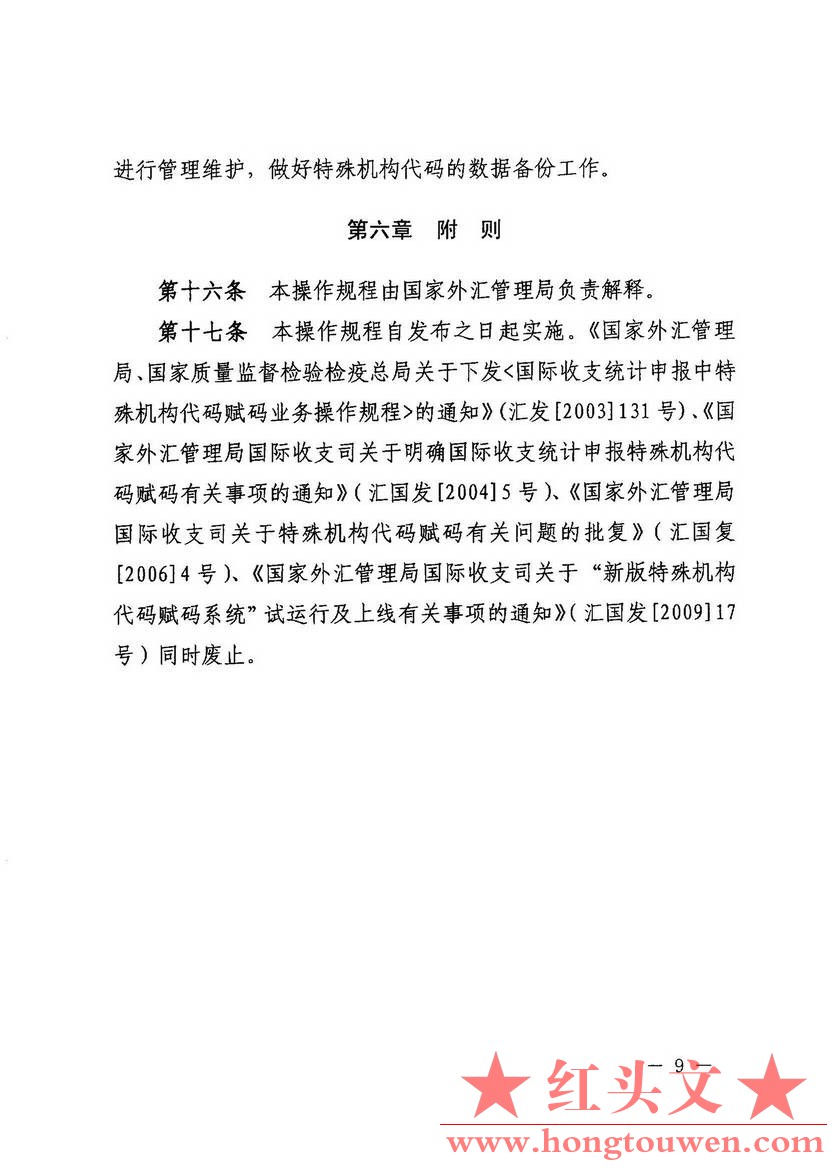 进行管理维护，做好特殊机构代码的数据备份工作。

第六章　附　则

第十六条　本操作规程由国家外汇管理局负责解释。

第十七条　本操作规程自发布之日起实施。《国家外汇管理局、国家质量监督检验检疫总局关于下发<国际收支统计申报中特殊机构代码赋码业务操作规程>的通知》(汇发[2003]131号)、《国家外汇管理局国际收支司关于明确国际收支统计申报特殊机构代码赋码有关事项的通知》(汇国发[2004]5号)、《国家外汇管理局国际收支司关于特殊机构代码赋码有关问题的批复》(汇国复[2006]4号)、《国家外汇管理局国际收支司关于“新版特殊机构代码赋码系统”试运行及上线有关事项的通知》(汇国发[2009]17号)同时废止。

— 9 —

★ 红头文 ★
www.hongtouwen.com